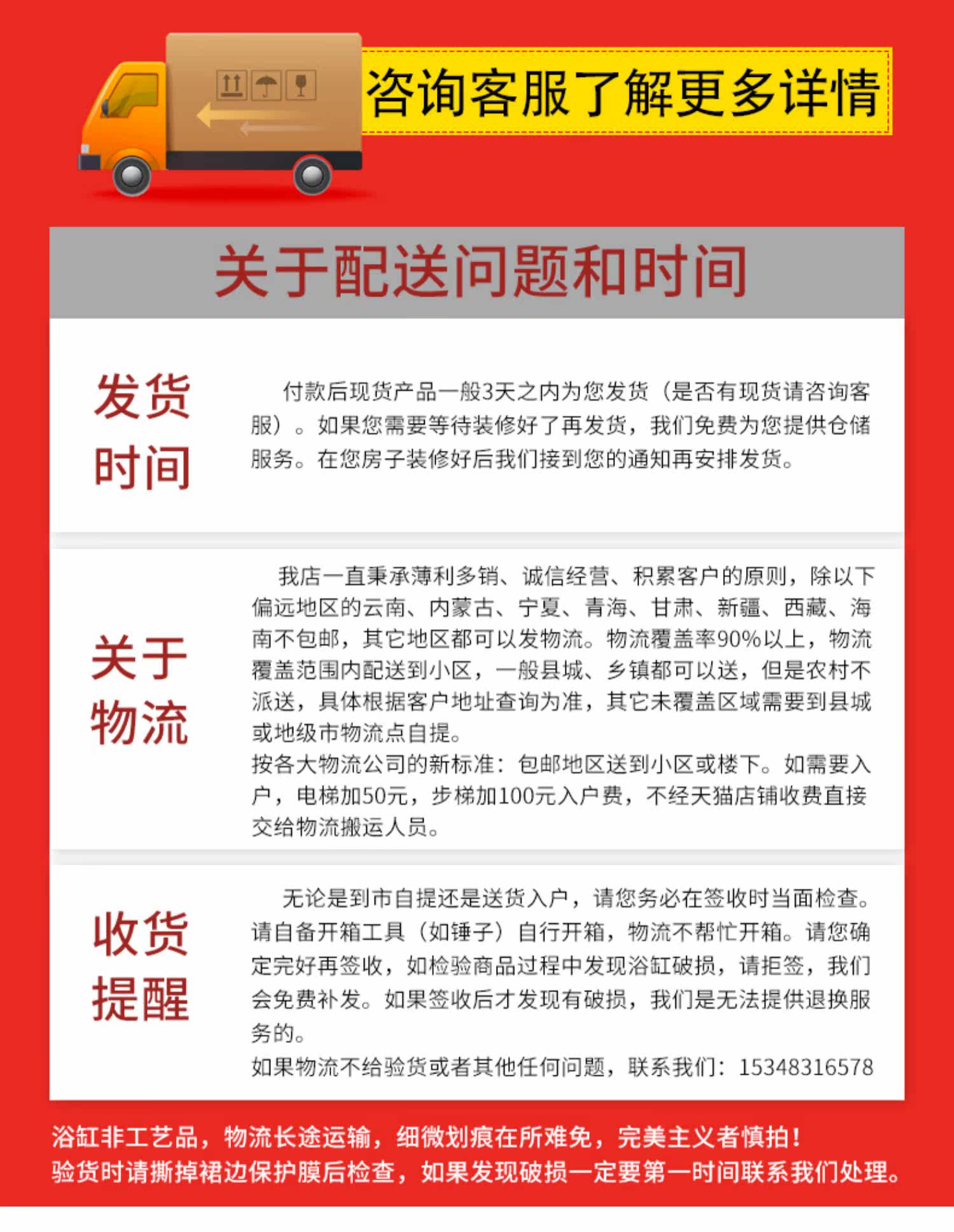 咨询客服了解更多详情

关于配送问题和时间

发货时间

付款后现货产品一般3天之内为您发货（是否有现货请咨询客服）。如果您需要等待装修好了再发货，我们免费为您提供仓储服务。在您房子装修好后我们接到您的通知再安排发货。

关于物流

我店一直秉承薄利多销、诚信经营、积累客户的原则，除以下偏远地区的云南、内蒙古、宁夏、青海、甘肃、新疆、西藏、海南不包邮，其它地区都可以发物流。物流覆盖率90%以上，物流覆盖范围内配送到小区，一般县城、乡镇都可以送，但是农村不派送，具体根据客户地址查询为准，其它未覆盖区域需要到县城或地级市物流点自提。
按各大物流公司的新标准：包邮地区送到小区或楼下。如需要入户，电梯加50元，步梯加100元入户费，不经天猫店铺收费直接交给物流搬运人员。

收货提醒

无论是到市自提还是送货入户，请您务必在签收时当面检查。请自备开箱工具（如锤子）自行开箱，物流不帮忙开箱。请您确定完好再签收，如检验商品过程中发现浴缸破损，请拒签，我们会免费补发。如果签收后才发现有破损，我们是无法提供退换服务的。
如果物流不给验货或者其他任何问题，联系我们：15348316578

浴缸非工艺品，物流长途运输，细微划痕在所难免，完美主义者慎拍！
验货时请撕掉裙边保护膜后检查，如果发现破损一定要第一时间联系我们处理。